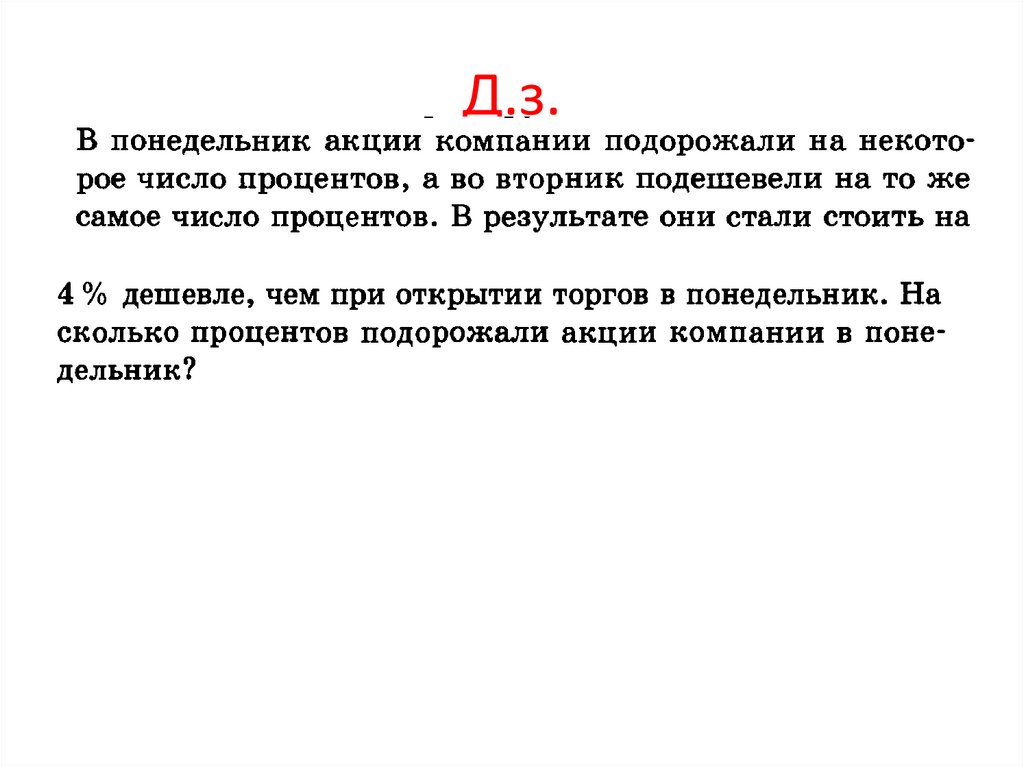 Д.з.

В понедельник акции компании подорожали на некоторое число процентов, а во вторник подешевели на то же самое число процентов. В результате они стали стоить на

4 % дешевле, чем при открытии торгов в понедельник. На сколько процентов подорожали акции компании в понедельник?